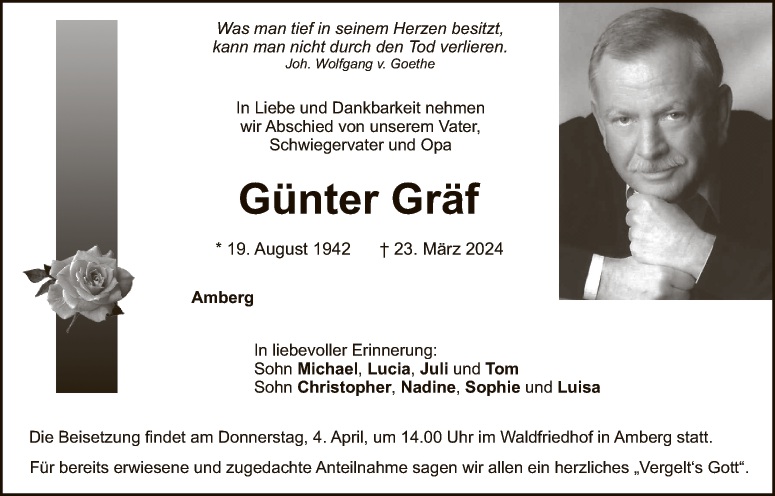 Was man tief in seinem Herzen besitzt,
kann man nicht durch den Tod verlieren.
Joh. Wolfgang v. Goethe

In Liebe und Dankbarkeit nehmen
wir Abschied von unserem Vater,
Schwiegervater und Opa

Günter Gräf

* 19. August 1942 † 23. März 2024

Amberg

In liebevoller Erinnerung:
Sohn Michael, Lucia, Juli und Tom
Sohn Christopher, Nadine, Sophie und Luisa

Die Beisetzung findet am Donnerstag, 4. April, um 14.00 Uhr im Waldfriedhof in Amberg statt.

Für bereits erwiesene und zugedachte Anteilnahme sagen wir allen ein herzliches „Vergelt's Gott“.